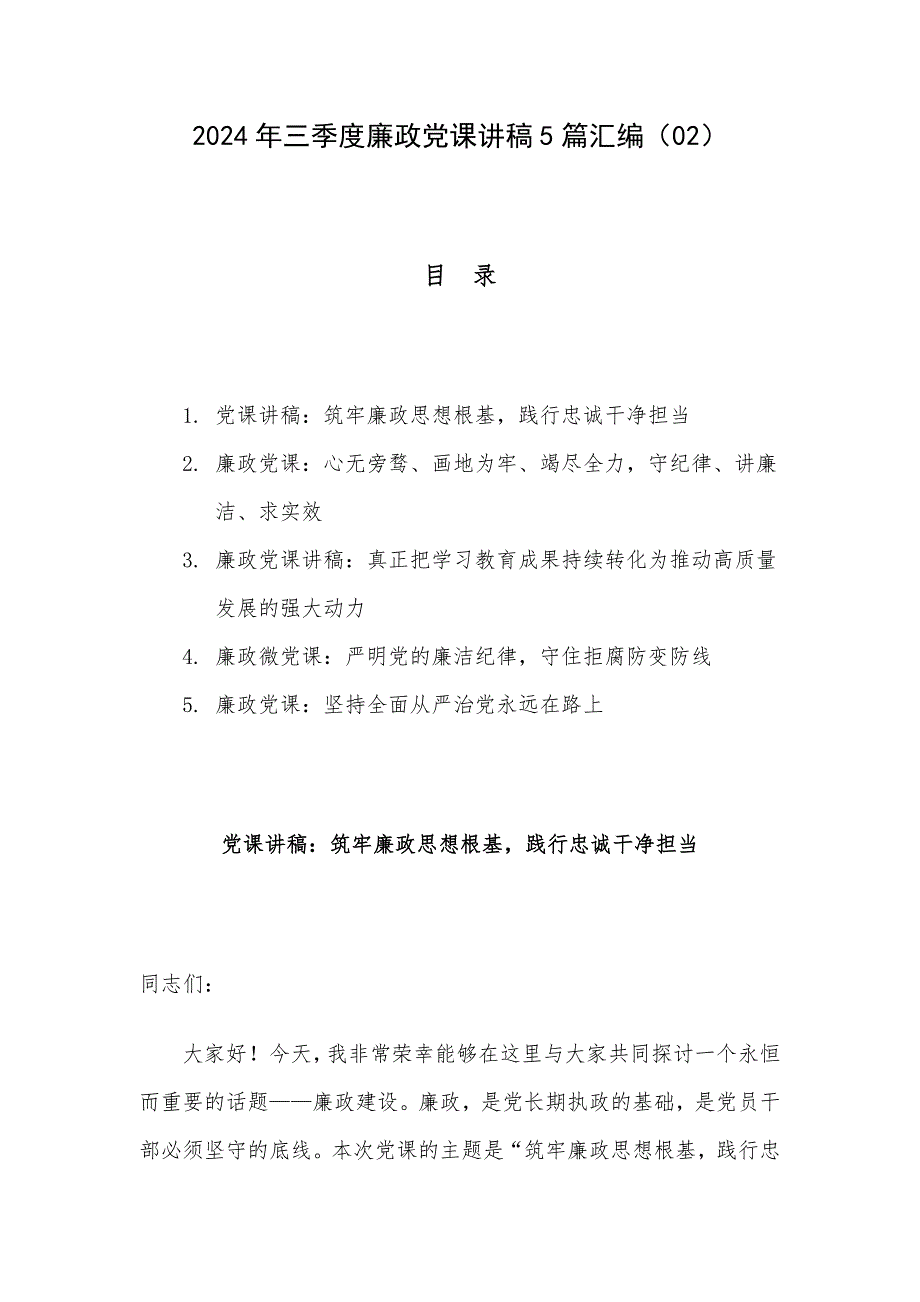 2024年三季度廉政党课讲稿5篇汇编（02）

目　录

1. 党课讲稿：筑牢廉政思想根基，践行忠诚干净担当
2. 廉政党课：心无旁骛、画地为牢、竭尽全力，守纪律、讲廉洁、求实效
3. 廉政党课讲稿：真正把学习教育成果持续转化为推动高质量发展的强大动力
4. 廉政微党课：严明党的廉洁纪律，守住拒腐防变防线
5. 廉政党课：坚持全面从严治党永远在路上

党课讲稿：筑牢廉政思想根基，践行忠诚干净担当

同志们：

大家好！今天，我非常荣幸能够在这里与大家共同探讨一个永恒而重要的话题——廉政建设。廉政，是党长期执政的基础，是党员干部必须坚守的底线。本次党课的主题是“筑牢廉政思想根基，践行忠